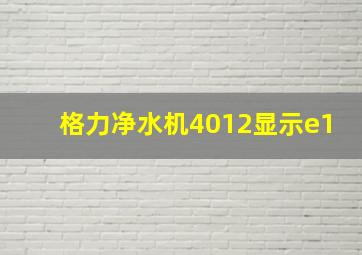 格力净水机4012显示e1